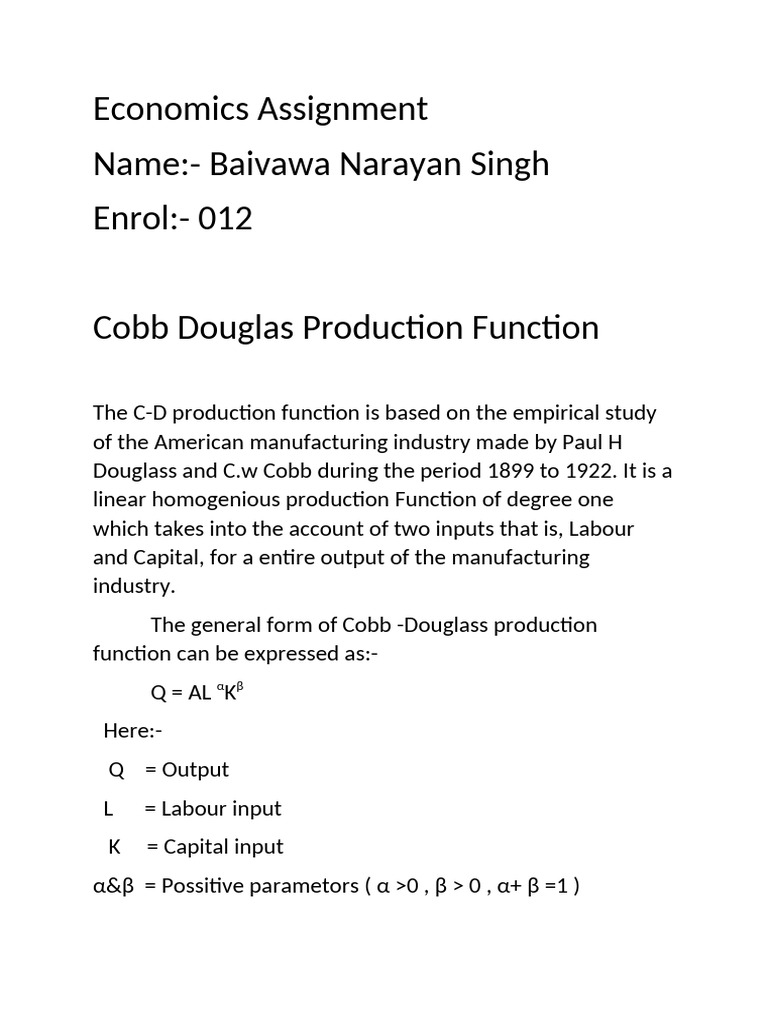 Economics Assignment
Name:- Baivawa Narayan Singh
Enrol:- 012

Cobb Douglas Production Function

The C-D production function is based on the empirical study of the American manufacturing industry made by Paul H Douglass and C.w Cobb during the period 1899 to 1922. It is a linear homogenious production Function of degree one which takes into the account of two inputs that is, Labour and Capital, for a entire output of the manufacturing industry.

The general form of Cobb -Douglass production function can be expressed as:-

$Q = AL^{\alpha}K^{\beta}$

Here:-

Q = Output

L = Labour input

K = Capital input

α&β = Possitive parametors ( α >0 , β > 0 , α+ β =1 )